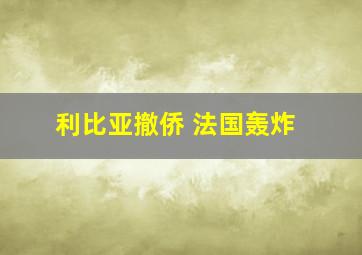 利比亚撤侨 法国轰炸